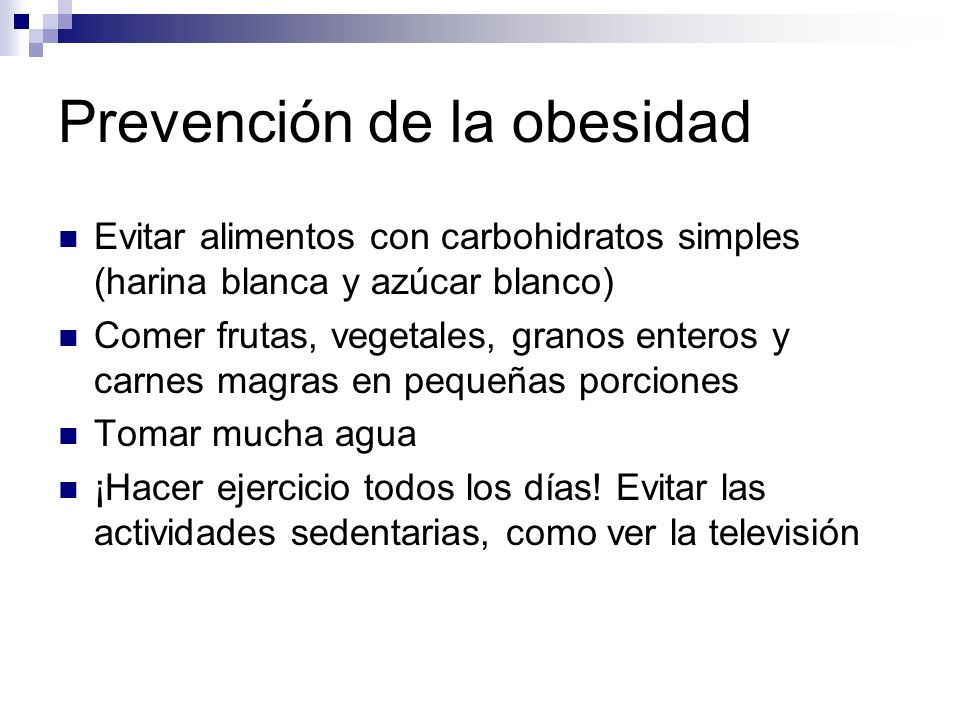 Prevención de la obesidad

- Evitar alimentos con carbohidratos simples (harina blanca y azúcar blanco)
- Comer frutas, vegetales, granos enteros y carnes magras en pequeñas porciones
- Tomar mucha agua
- ¡Hacer ejercicio todos los días! Evitar las actividades sedentarias, como ver la televisión